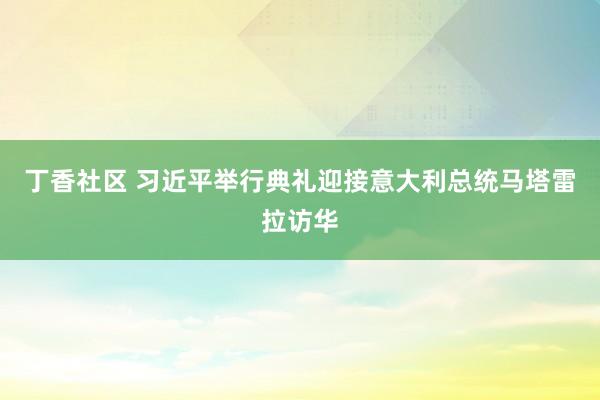 丁香社区 习近平举行典礼迎接意大利总统马塔雷拉访华